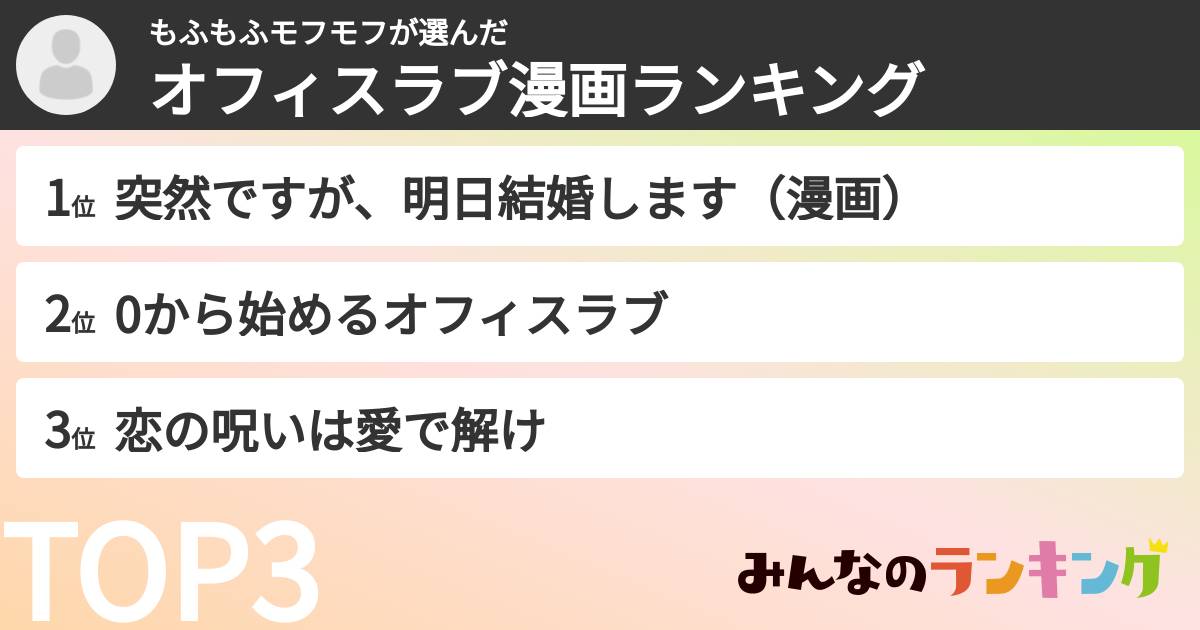 もふもふモフモフが選んだ
オフィスラブ漫画ランキング

1位 突然ですが、明日結婚します（漫画）

2位 0から始めるオフィスラブ

3位 恋の呪いは愛で解け

TOP3

みんなのランキング